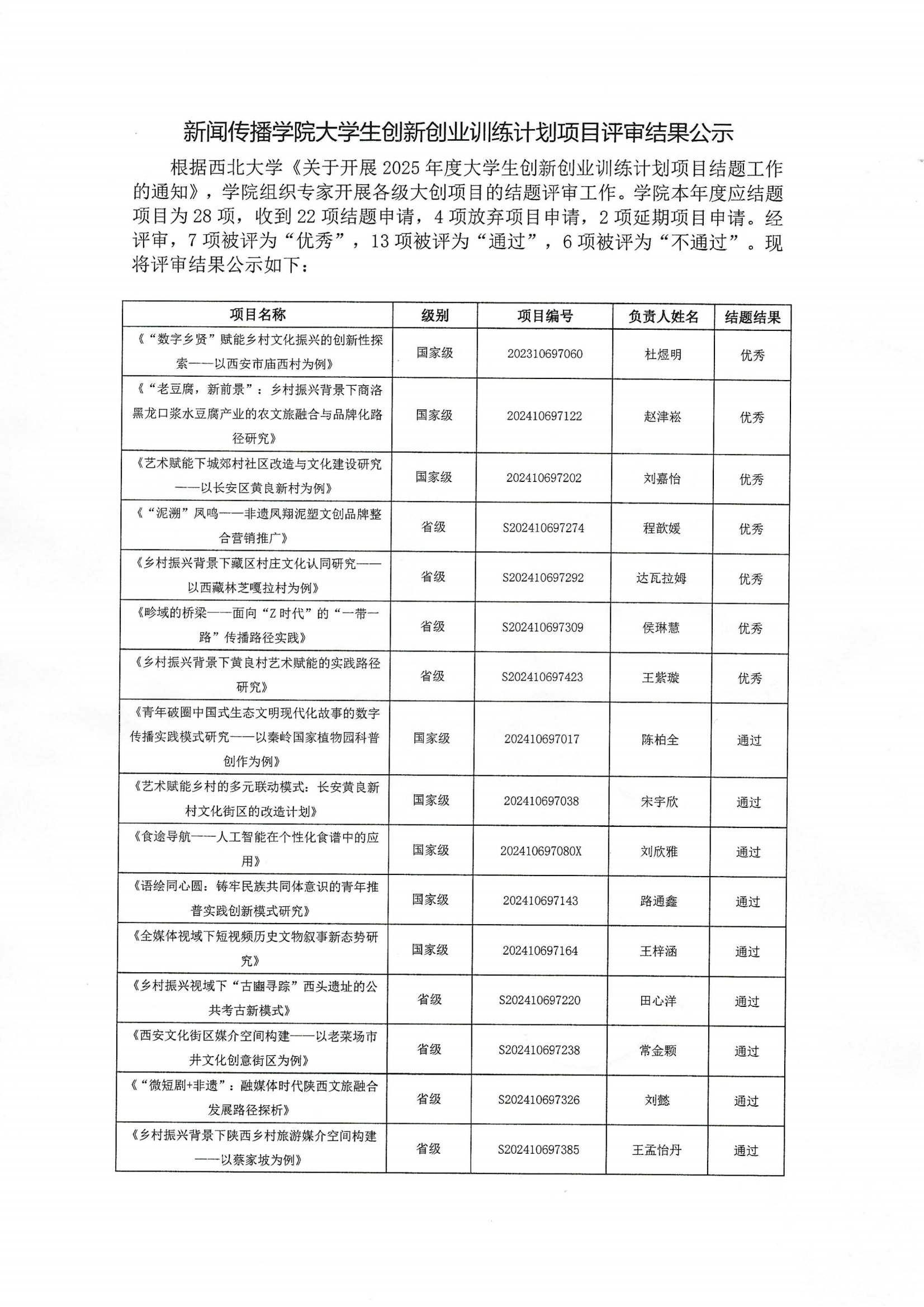 新闻传播学院大学生创新创业训练计划项目评审结果公示

根据西北大学《关于开展 2025 年度大学生创新创业训练计划项目结题工作的通知》，学院组织专家开展各级大创项目的结题评审工作。学院本年度应结题项目为 28 项，收到 22 项结题申请，4 项放弃项目申请，2 项延期项目申请。经评审，7 项被评为“优秀”，13 项被评为“通过”，6 项被评为“不通过”。现将评审结果公示如下：

| 项目名称 | 级别 | 项目编号 | 负责人姓名 | 结题结果 |
|---|---|---|---|---|
| 《“数字乡贤”赋能乡村文化振兴的创新性探索——以西安市庙西村为例》 | 国家级 | 202310697060 | 杜煜明 | 优秀 |
| 《“老豆腐，新前景”：乡村振兴背景下商洛黑龙口浆水豆腐产业的农文旅融合与品牌化路径研究》 | 国家级 | 202410697122 | 赵津崧 | 优秀 |
| 《艺术赋能下城郊村社区改造与文化建设研究——以长安区黄良新村为例》 | 国家级 | 202410697202 | 刘嘉怡 | 优秀 |
| 《“泥溯”凤鸣——非遗凤翔泥塑文创品牌整合营销推广》 | 省级 | S202410697274 | 程歆媛 | 优秀 |
| 《乡村振兴背景下藏区村庄文化认同研究——以西藏林芝嘎拉村为例》 | 省级 | S202410697292 | 达瓦拉姆 | 优秀 |
| 《畛域的桥梁——面向“Z 时代”的“一带一路”传播路径实践》 | 省级 | S202410697309 | 侯琳慧 | 优秀 |
| 《乡村振兴背景下黄良村艺术赋能的实践路径研究》 | 省级 | S202410697423 | 王紫璇 | 优秀 |
| 《青年破圈中国式生态文明现代化故事的数字传播实践模式研究——以秦岭国家植物园科普创作为例》 | 国家级 | 202410697017 | 陈柏全 | 通过 |
| 《艺术赋能乡村的多元联动模式：长安黄良新村文化街区的改造计划》 | 国家级 | 202410697038 | 宋宇欣 | 通过 |
| 《食途导航——人工智能在个性化食谱中的应用》 | 国家级 | 202410697080X | 刘欣雅 | 通过 |
| 《语绘同心圆：铸牢民族共同体意识的青年推普实践创新模式研究》 | 国家级 | 202410697143 | 路通鑫 | 通过 |
| 《全媒体视域下短视频历史文物叙事新态势研究》 | 国家级 | 202410697164 | 王梓涵 | 通过 |
| 《乡村振兴视域下“古豳寻踪”西头遗址的公共考古新模式》 | 省级 | S202410697220 | 田心洋 | 通过 |
| 《西安文化街区媒介空间构建——以老菜场市井文化创意街区为例》 | 省级 | S202410697238 | 常金颗 | 通过 |
| 《“微短剧+非遗”：融媒体时代陕西文旅融合发展路径探析》 | 省级 | S202410697326 | 刘懿 | 通过 |
| 《乡村振兴背景下陕西乡村旅游媒介空间构建——以蔡家坡为例》 | 省级 | S202410697385 | 王孟怡丹 | 通过 |